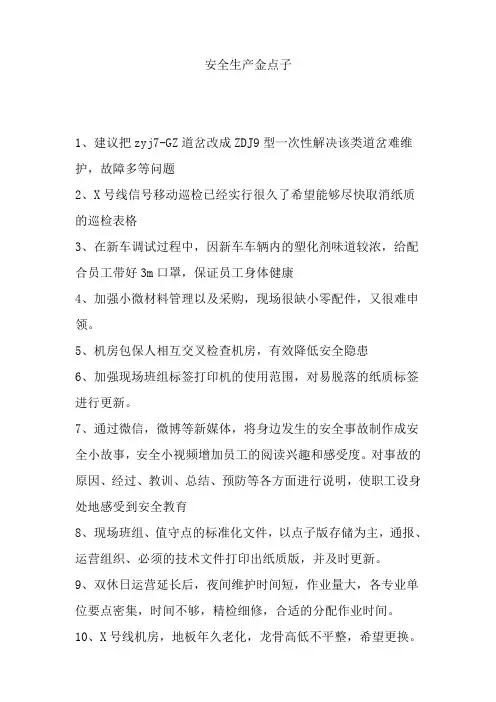 安全生产金点子

1、建议把 zyj7-GZ 道岔改成 ZDJ9 型一次性解决该类道岔难维护，故障多等问题

2、X 号线信号移动巡检已经实行很久了希望能够尽快取消纸质的巡检表格

3、在新车调试过程中，因新车车辆内的塑化剂味道较浓，给配合员工带好 3m 口罩，保证员工身体健康

4、加强小微材料管理以及采购，现场很缺小零配件，又很难申领。

5、机房包保人相互交叉检查机房，有效降低安全隐患

6、加强现场班组标签打印机的使用范围，对易脱落的纸质标签进行更新。

7、通过微信，微博等新媒体，将身边发生的安全事故制作成安全小故事，安全小视频增加员工的阅读兴趣和感受度。对事故的原因、经过、教训、总结、预防等各方面进行说明，使职工设身处地感受到安全教育

8、现场班组、值守点的标准化文件，以点子版存储为主，通报、运营组织、必须的技术文件打印出纸质版，并及时更新。

9、双休日运营延长后，夜间维护时间短，作业量大，各专业单位要点密集，时间不够，精检细修，合适的分配作业时间。

10、X 号线机房，地板年久老化，龙骨高低不平整，希望更换。